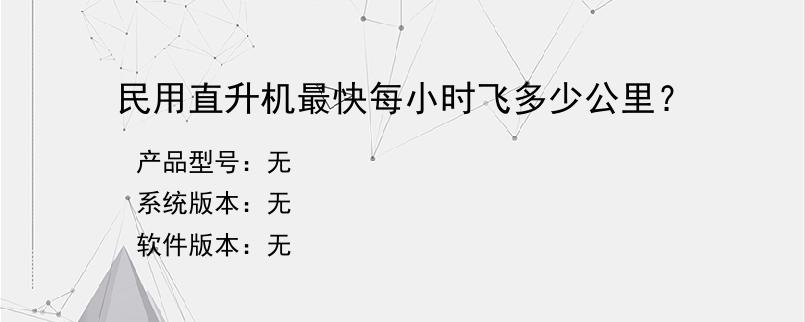 民用直升机最快每小时飞多少公里？

产品型号：无
系统版本：无
软件版本：无